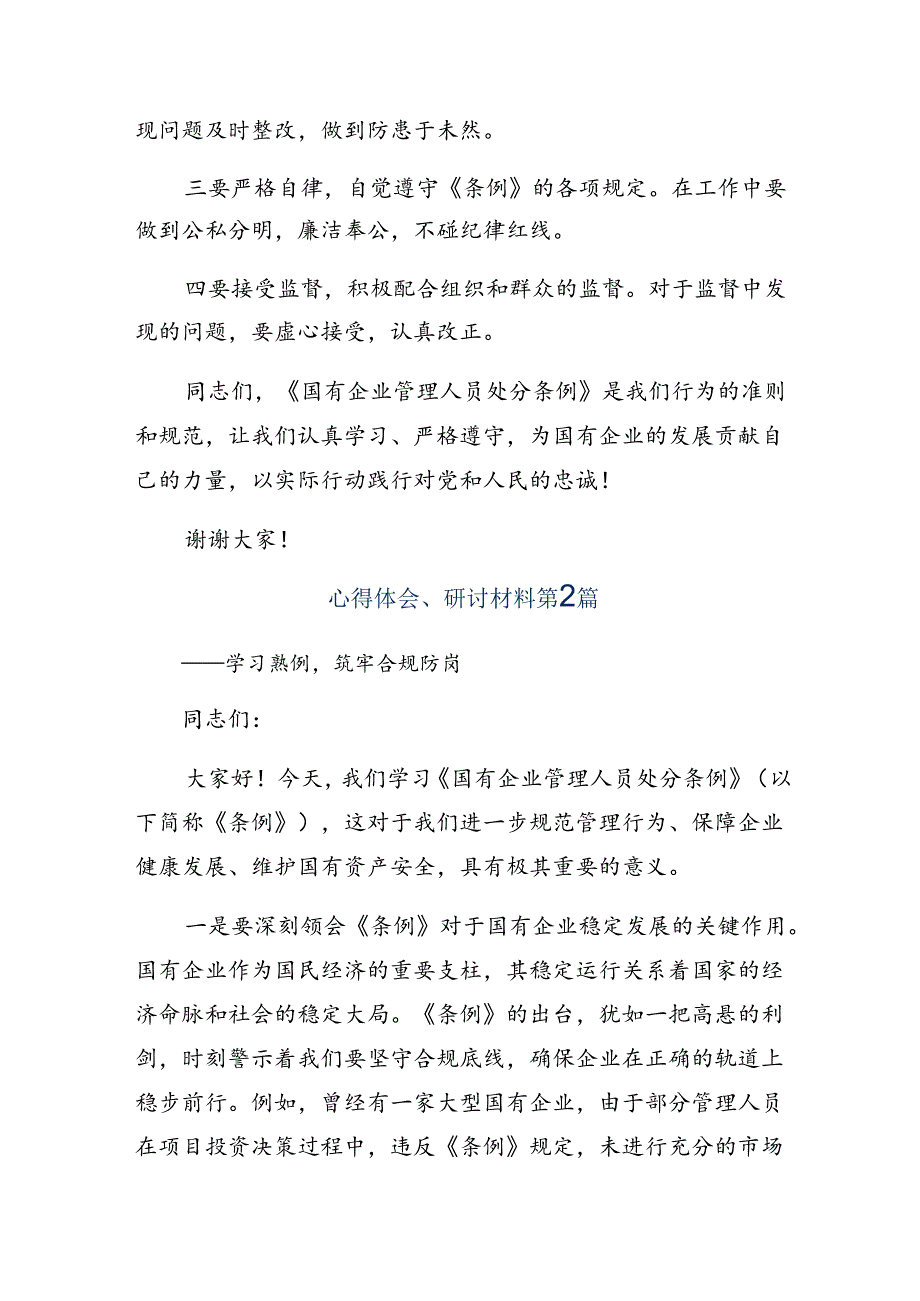 现问题及时整改，做到防患于未然。

三要严格自律，自觉遵守《条例》的各项规定。在工作中要做到公私分明，廉洁奉公，不碰纪律红线。

四要接受监督，积极配合组织和群众的监督。对于监督中发现的问题，要虚心接受，认真改正。

同志们，《国有企业管理人员处分条例》是我们行为的准则和规范，让我们认真学习、严格遵守，为国有企业的发展贡献自己的力量，以实际行动践行对党和人民的忠诚！

谢谢大家！

心得体会、研讨材料第2篇

——学习熟例，筑牢合规防岗

同志们：

大家好！今天，我们学习《国有企业管理人员处分条例》（以下简称《条例》），这对于我们进一步规范管理行为、保障企业健康发展、维护国有资产安全，具有极其重要的意义。

一是要深刻领会《条例》对于国有企业稳定发展的关键作用。国有企业作为国民经济的重要支柱，其稳定运行关系着国家的经济命脉和社会的稳定大局。《条例》的出台，犹如一把高悬的利剑，时刻警示着我们要坚守合规底线，确保企业在正确的轨道上稳步前行。例如，曾经有一家大型国有企业，由于部分管理人员在项目投资决策过程中，违反《条例》规定，未进行充分的市场